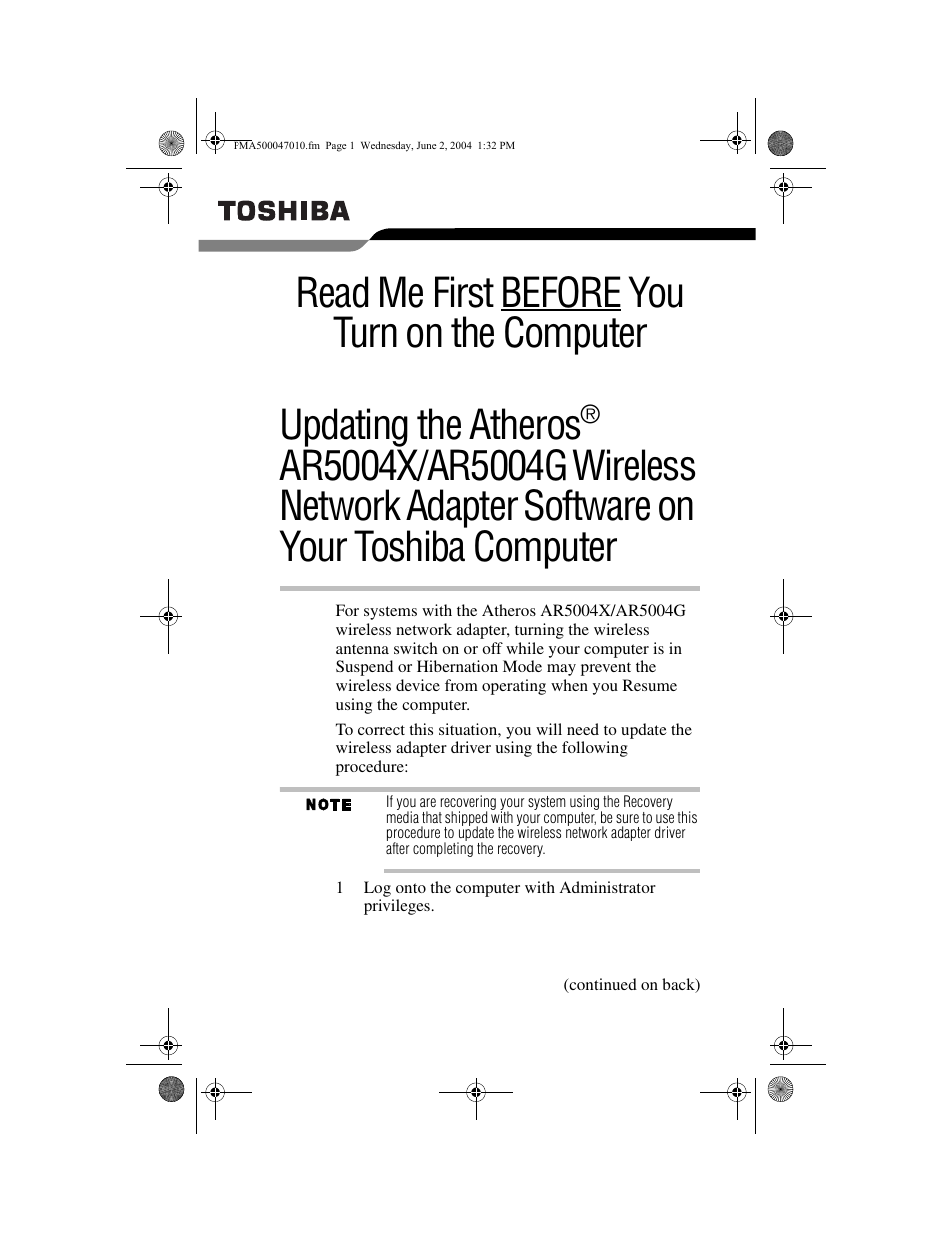 PMA500047010.fm Page 1 Wednesday, June 2, 2004 1:32 PM

TOSHIBA

Read Me First BEFORE You Turn on the Computer

Updating the Atheros® AR5004X/AR5004G Wireless Network Adapter Software on Your Toshiba Computer

For systems with the Atheros AR5004X/AR5004G wireless network adapter, turning the wireless antenna switch on or off while your computer is in Suspend or Hibernation Mode may prevent the wireless device from operating when you Resume using the computer.

To correct this situation, you will need to update the wireless adapter driver using the following procedure:

NOTE If you are recovering your system using the Recovery media that shipped with your computer, be sure to use this procedure to update the wireless network adapter driver after completing the recovery.

1 Log onto the computer with Administrator privileges.

(continued on back)